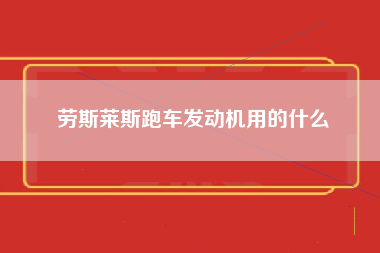 劳斯莱斯跑车发动机用的什么